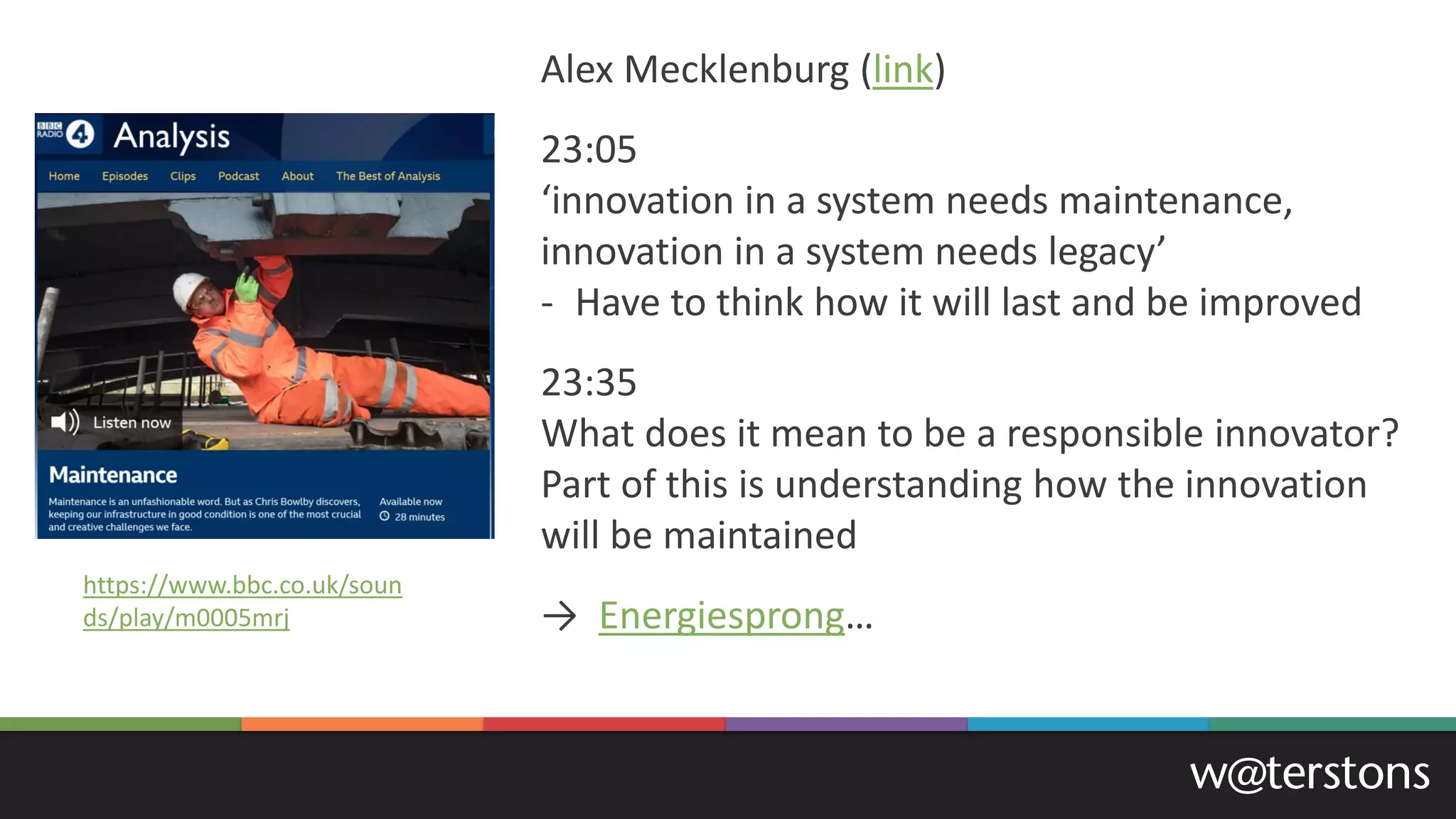 BBC RADIO 4 Analysis

Home Episodes Clips Podcast About The Best of Analysis

Listen now

Maintenance

Maintenance is an unfashionable word. But as Chris Bowlby discovers, keeping our infrastructure in good condition is one of the most crucial and creative challenges we face.

Available now
28 minutes

https://www.bbc.co.uk/sounds/play/m0005mrj

Alex Mecklenburg (link)

23:05
‘innovation in a system needs maintenance, innovation in a system needs legacy’
- Have to think how it will last and be improved

23:35
What does it mean to be a responsible innovator? Part of this is understanding how the innovation will be maintained

→ Energiesprong…

w@terstons